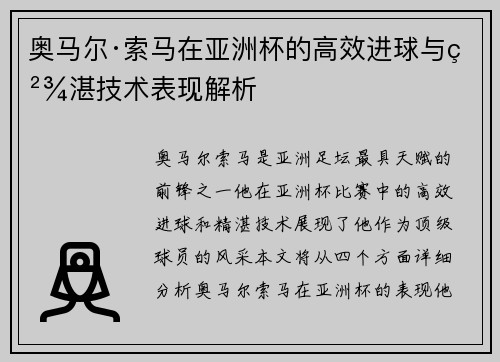 奥马尔·索马在亚洲杯的高效进球与ç²¾湛技术表现解析

奥马尔索马是亚洲足坛最具天赋的前锋之一他在亚洲杯比赛中的高效进球和精湛技术展现了他作为顶级球员的风采本文将从四个方面详细分析奥马尔索马在亚洲杯的表现他